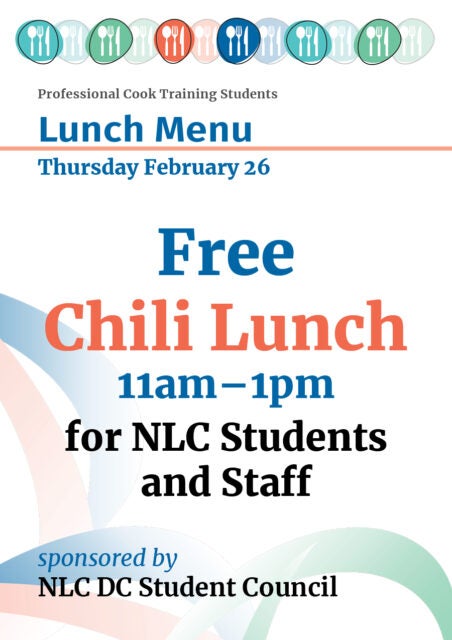 Professional Cook Training Students

Lunch Menu

Thursday February 26

Free

Chili Lunch

11am–1pm

for NLC Students and Staff

sponsored by

NLC DC Student Council